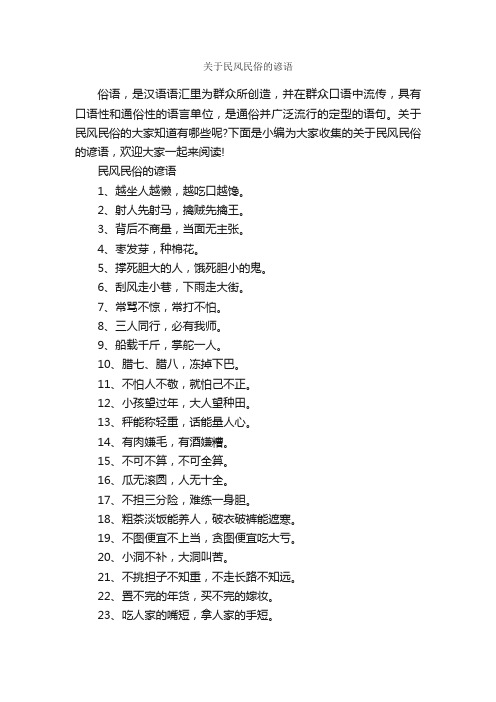 关于民风民俗的谚语

俗语，是汉语语汇里为群众所创造，并在群众口语中流传，具有口语性和通俗性的语言单位，是通俗并广泛流行的定型的语句。关于民风民俗的大家知道有哪些呢?下面是小编为大家收集的关于民风民俗的谚语，欢迎大家一起来阅读!

民风民俗的谚语

1、越坐人越懒，越吃口越馋。

2、射人先射马，擒贼先擒王。

3、背后不商量，当面无主张。

4、枣发芽，种棉花。

5、撑死胆大的人，饿死胆小的鬼。

6、刮风走小巷，下雨走大街。

7、常骂不惊，常打不怕。

8、三人同行，必有我师。

9、船载千斤，掌舵一人。

10、腊七、腊八，冻掉下巴。

11、不怕人不敬，就怕己不正。

12、小孩望过年，大人望种田。

13、秤能称轻重，话能量人心。

14、有肉嫌毛，有酒嫌糟。

15、不可不算，不可全算。

16、瓜无滚圆，人无十全。

17、不担三分险，难练一身胆。

18、粗茶淡饭能养人，破衣破裤能遮寒。

19、不图便宜不上当，贪图便宜吃大亏。

20、小洞不补，大洞叫苦。

21、不挑担子不知重，不走长路不知远。

22、置不完的年货，买不完的嫁妆。

23、吃人家的嘴短，拿人家的手短。